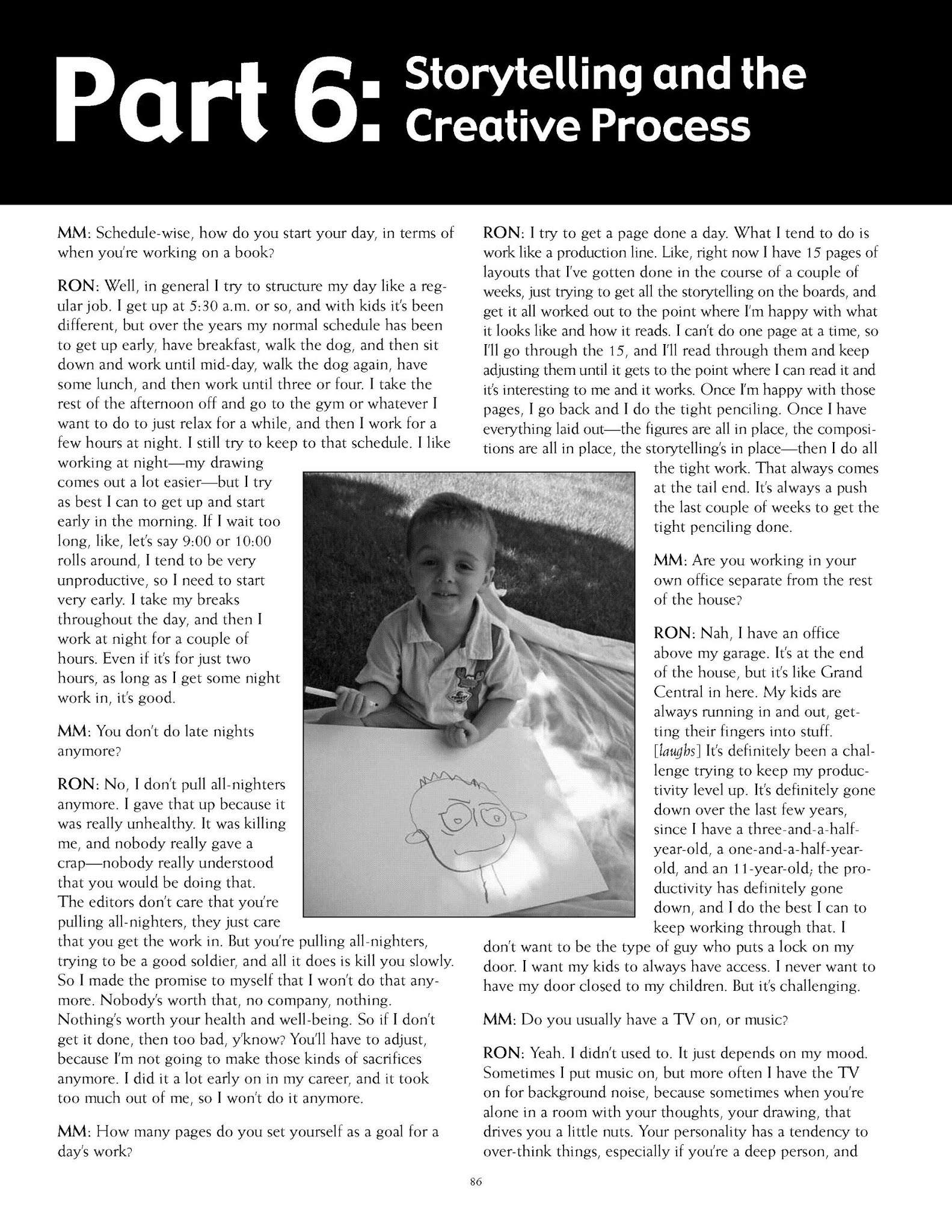 Part 6: Storytelling and the Creative Process

MM: Schedule-wise, how do you start your day, in terms of when you're working on a book?

RON: Well, in general I try to structure my day like a regular job. I get up at 5:30 a.m. or so, and with kids it's been different, but over the years my normal schedule has been to get up early, have breakfast, walk the dog, and then sit down and work until mid-day, walk the dog again, have some lunch, and then work until three or four. I take the rest of the afternoon off and go to the gym or whatever I want to do to just relax for a while, and then I work for a few hours at night. I still try to keep to that schedule. I like working at night—my drawing comes out a lot easier—but I try as best I can to get up and start early in the morning. If I wait too long, like, let's say 9:00 or 10:00 rolls around, I tend to be very unproductive, so I need to start very early. I take my breaks throughout the day, and then I work at night for a couple of hours. Even if it's for just two hours, as long as I get some night work in, it's good.

MM: You don't do late nights anymore?

RON: No, I don't pull all-nighters anymore. I gave that up because it was really unhealthy. It was killing me, and nobody really gave a crap—nobody really understood that you would be doing that. The editors don't care that you're pulling all-nighters, they just care that you get the work in. But you're pulling all-nighters, trying to be a good soldier, and all it does is kill you slowly. So I made the promise to myself that I won't do that anymore. Nobody's worth that, no company, nothing. Nothing's worth your health and well-being. So if I don't get it done, then too bad, y'know? You'll have to adjust, because I'm not going to make those kinds of sacrifices anymore. I did it a lot early on in my career, and it took too much out of me, so I won't do it anymore.

MM: How many pages do you set yourself as a goal for a day's work?

RON: I try to get a page done a day. What I tend to do is work like a production line. Like, right now I have 15 pages of layouts that I've gotten done in the course of a couple of weeks, just trying to get all the storytelling on the boards, and get it all worked out to the point where I'm happy with what it looks like and how it reads. I can't do one page at a time, so I'll go through the 15, and I'll read through them and keep adjusting them until it gets to the point where I can read it and it's interesting to me and it works. Once I'm happy with those pages, I go back and I do the tight penciling. Once I have everything laid out—the figures are all in place, the compositions are all in place, the storytelling's in place—then I do all the tight work. That always comes at the tail end. It's always a push the last couple of weeks to get the tight penciling done.

MM: Are you working in your own office separate from the rest of the house?

RON: Nah, I have an office above my garage. It's at the end of the house, but it's like Grand Central in here. My kids are always running in and out, getting their fingers into stuff. [laughs] It's definitely been a challenge trying to keep my productivity level up. It's definitely gone down over the last few years, since I have a three-and-a-half-year-old, a one-and-a-half-year-old, and an 11-year-old; the productivity has definitely gone down, and I do the best I can to keep working through that. I don't want to be the type of guy who puts a lock on my door. I want my kids to always have access. I never want to have my door closed to my children. But it's challenging.

MM: Do you usually have a TV on, or music?

RON: Yeah. I didn't used to. It just depends on my mood. Sometimes I put music on, but more often I have the TV on for background noise, because sometimes when you're alone in a room with your thoughts, your drawing, that drives you a little nuts. Your personality has a tendency to over-think things, especially if you're a deep person, and

86